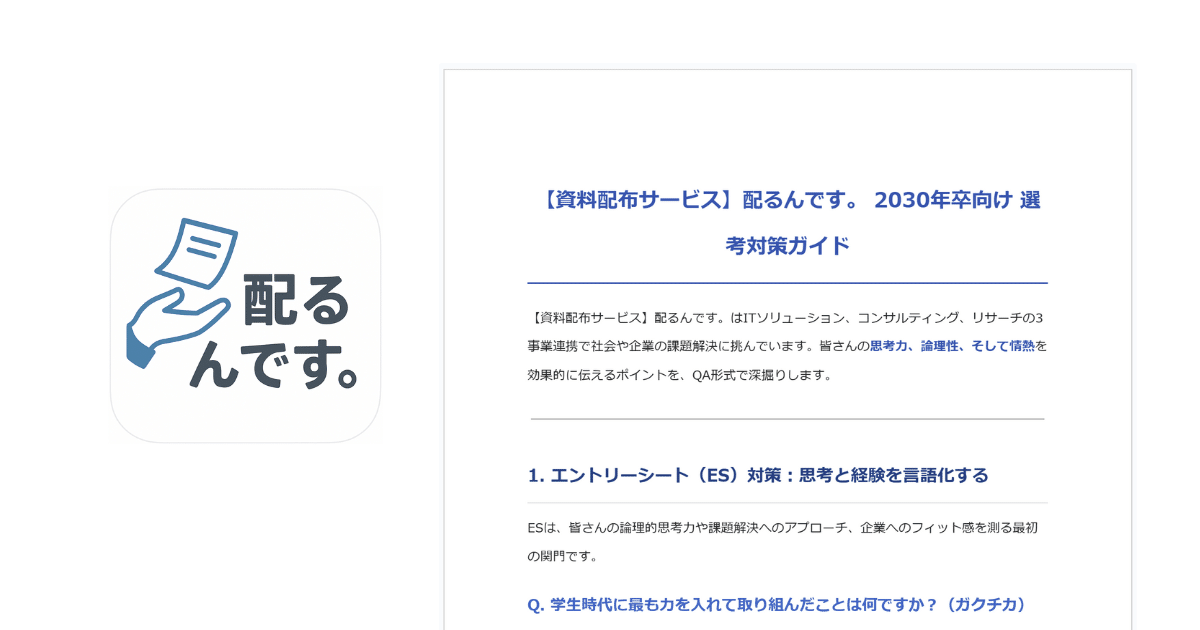 配るんです。

【資料配布サービス】配るんです。 2030年卒向け 選考対策ガイド

【資料配布サービス】配るんです。はITソリューション、コンサルティング、リサーチの3事業連携で社会や企業の課題解決に挑んでいます。皆さんの思考力、論理性、そして情熱を効果的に伝えるポイントを、QA形式で深掘りします。

1. エントリーシート（ES）対策：思考と経験を言語化する

ESは、皆さんの論理的思考力や課題解決へのアプローチ、企業へのフィット感を測る最初の関門です。

Q. 学生時代に最も力を入れて取り組んだことは何ですか？（ガクチカ）